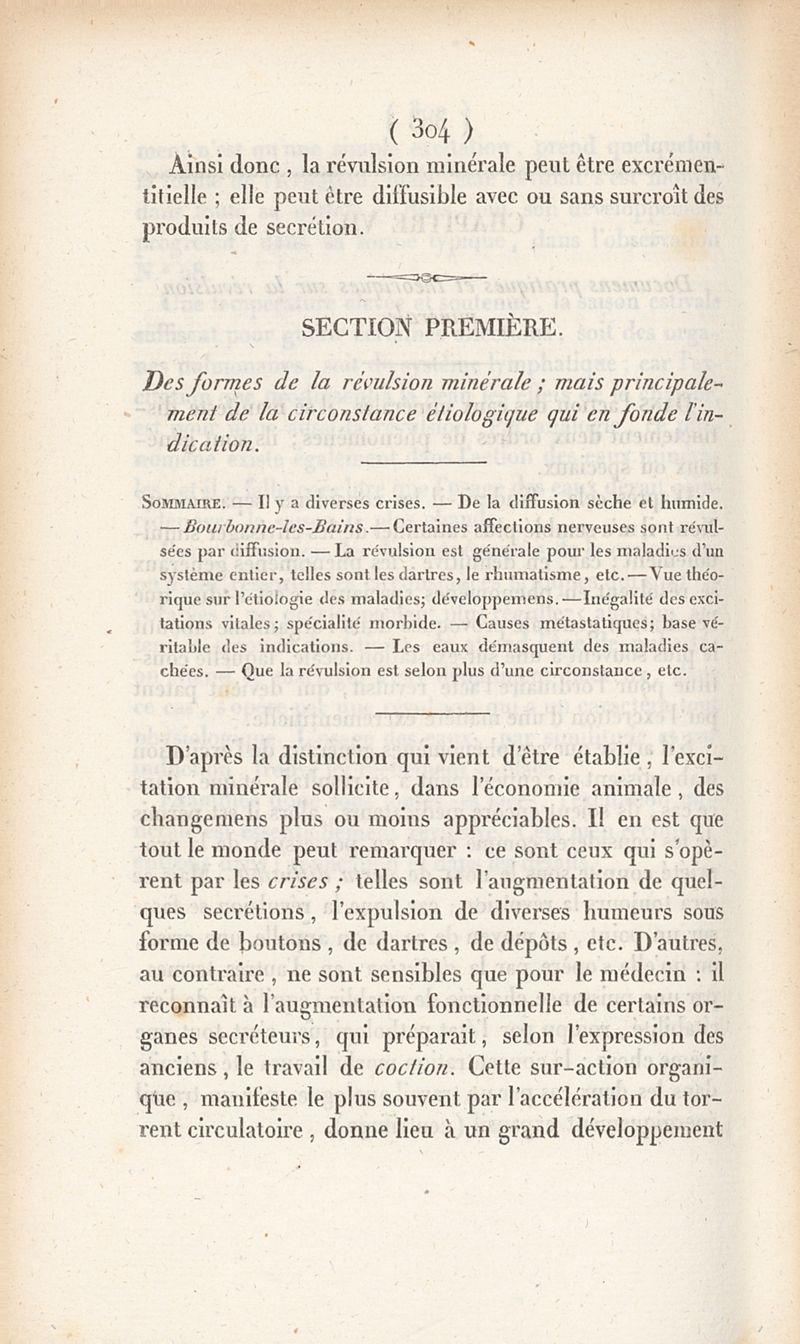 ( 304 )

Ainsi donc, la révulsion minérale peut être excrémentitielle ; elle peut être diffusible avec ou sans surcroît des produits de secrétion.

SECTION PREMIÈRE.

Des formes de la révulsion minérale ; mais principalement de la circonstance étiologique qui en fonde l'indication.

Sommaire. — Il y a diverses crises. — De la diffusion sèche et humide. — Bourbonne-les-Bains. — Certaines affections nerveuses sont révulsées par diffusion. — La révulsion est générale pour les maladies d'un système entier, telles sont les dartres, le rhumatisme, etc. — Vue théorique sur l'étiologie des maladies; développemens. — Inégalité des excitations vitales; spécialité morbide. — Causes métastatiques; base véritable des indications. — Les eaux démasquent des maladies cachées. — Que la révulsion est selon plus d'une circonstance, etc.

D'après la distinction qui vient d'être établie, l'excitation minérale sollicite, dans l'économie animale, des changemens plus ou moins appréciables. Il en est que tout le monde peut remarquer : ce sont ceux qui s'opèrent par les crises ; telles sont l'augmentation de quelques secrétions, l'expulsion de diverses humeurs sous forme de boutons, de dartres, de dépôts, etc. D'autres, au contraire, ne sont sensibles que pour le médecin : il reconnaît à l'augmentation fonctionnelle de certains organes secréteurs, qui préparait, selon l'expression des anciens, le travail de coction. Cette sur-action organique, manifeste le plus souvent par l'accélération du torrent circulatoire, donne lieu à un grand développement